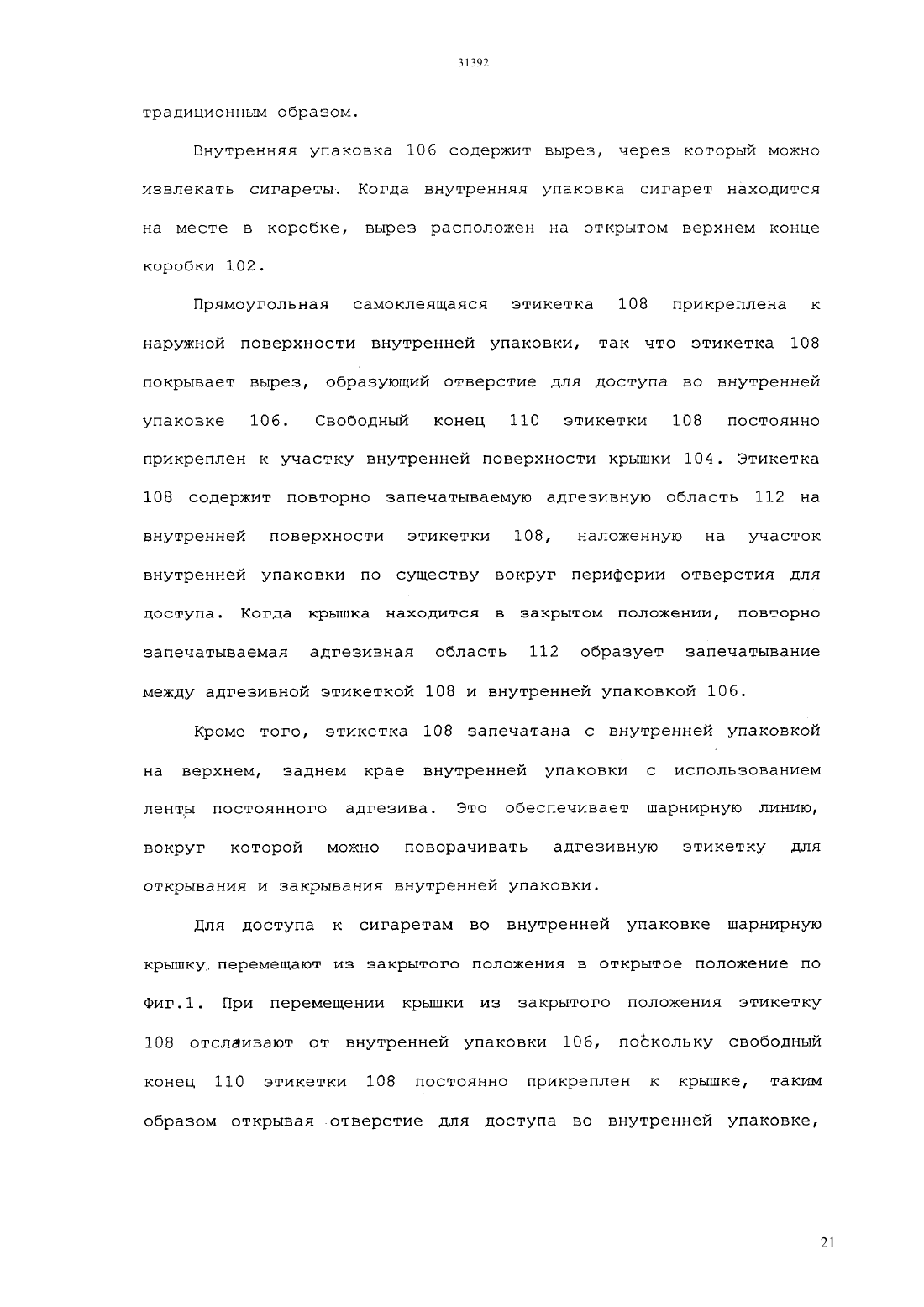 31392

традиционным образом.

Внутренняя упаковка 106 содержит вырез, через который можно извлекать сигареты. Когда внутренняя упаковка сигарет находится на месте в коробке, вырез расположен на открытом верхнем конце коробки 102.

Прямоугольная самоклеящаяся этикетка 108 прикреплена к наружной поверхности внутренней упаковки, так что этикетка 108 покрывает вырез, образующий отверстие для доступа во внутренней упаковке 106. Свободный конец 110 этикетки 108 постоянно прикреплен к участку внутренней поверхности крышки 104. Этикетка 108 содержит повторно запечатываемую адгезивную область 112 на внутренней поверхности этикетки 108, наложенную на участок внутренней упаковки по существу вокруг периферии отверстия для доступа. Когда крышка находится в закрытом положении, повторно запечатываемая адгезивная область 112 образует запечатывание между адгезивной этикеткой 108 и внутренней упаковкой 106.

Кроме того, этикетка 108 запечатана с внутренней упаковкой на верхнем, заднем крае внутренней упаковки с использованием ленты постоянного адгезива. Это обеспечивает шарнирную линию, вокруг которой можно поворачивать адгезивную этикетку для открывания и закрывания внутренней упаковки.

Для доступа к сигаретам во внутренней упаковке шарнирную крышку перемещают из закрытого положения в открытое положение по Фиг.1. При перемещении крышки из закрытого положения этикетку 108 отслаивают от внутренней упаковки 106, поскольку свободный конец 110 этикетки 108 постоянно прикреплен к крышке, таким образом открывая отверстие для доступа во внутренней упаковке,

21